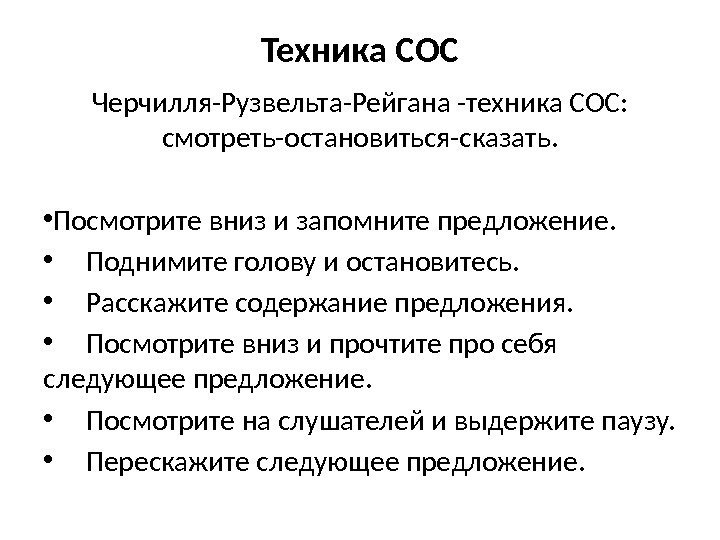 Техника СОС

Черчилля-Рузвельта-Рейгана -техника СОС: смотреть-остановиться-сказать.

•Посмотрите вниз и запомните предложение.
• Поднимите голову и остановитесь.
• Расскажите содержание предложения.
• Посмотрите вниз и прочтите про себя следующее предложение.
• Посмотрите на слушателей и выдержите паузу.
• Перескажите следующее предложение.